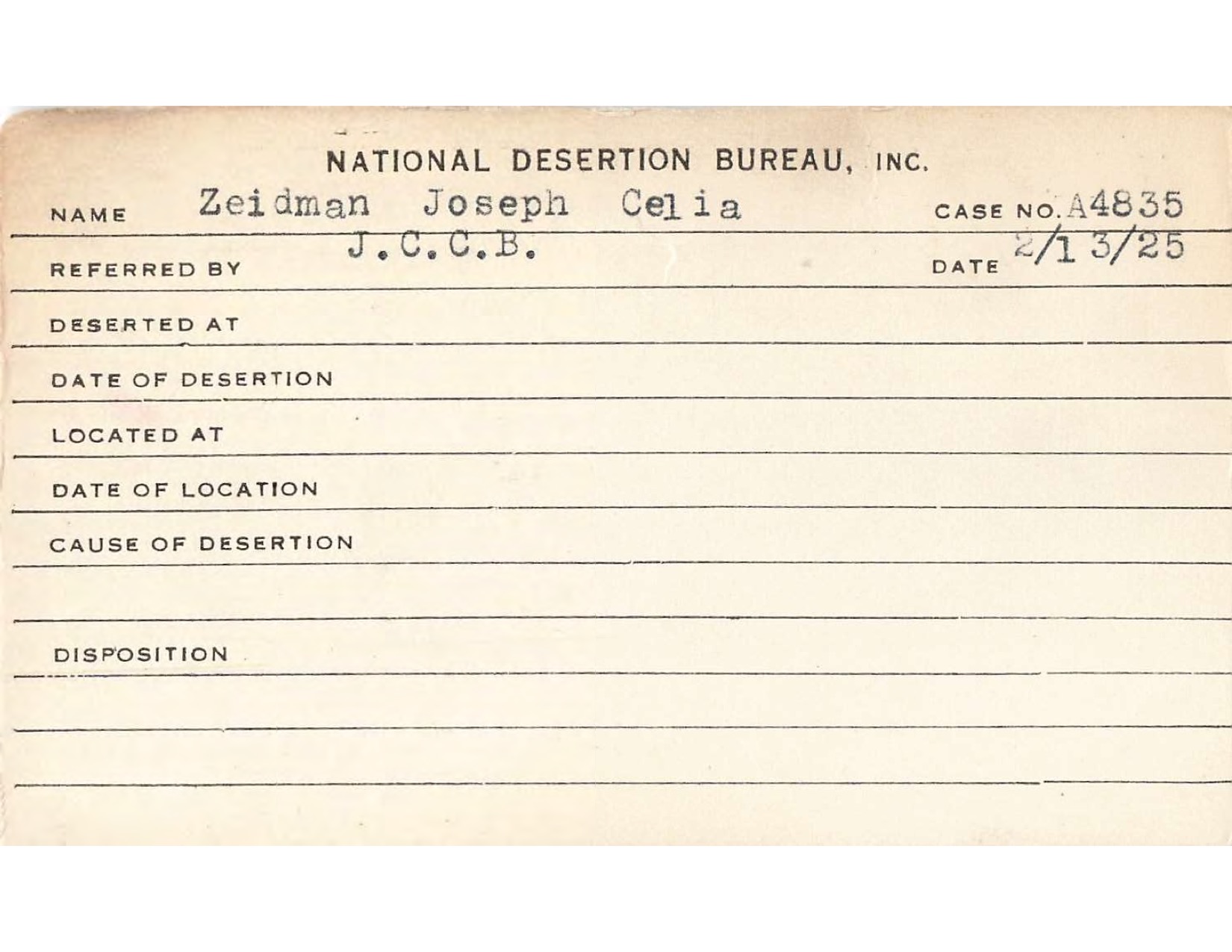 NATIONAL DESERTION BUREAU, INC.

NAME Zeidman Joseph Celia CASE NO. A4835

REFERRED BY J.C.C.B. DATE 2/13/25

DESERTED AT

DATE OF DESERTION

LOCATED AT

DATE OF LOCATION

CAUSE OF DESERTION

DISPOSITION